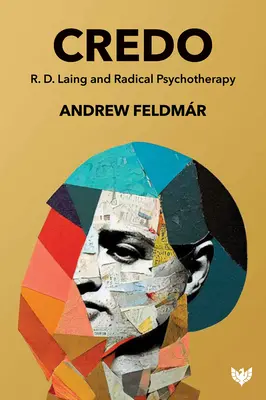 CREDO

R. D. Laing and Radical Psychotherapy

ANDREW FELDMÁR